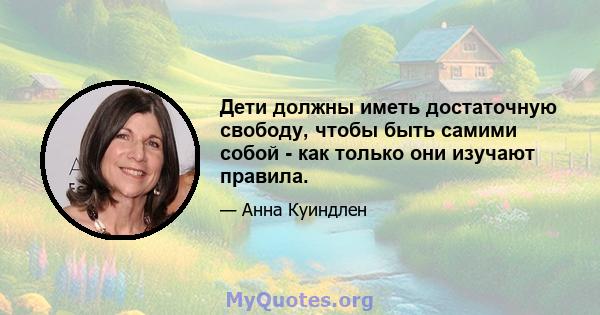 Дети должны иметь достаточную свободу, чтобы быть самими собой - как только они изучают правила.

— Анна Куиндлен

MyQuotes.org